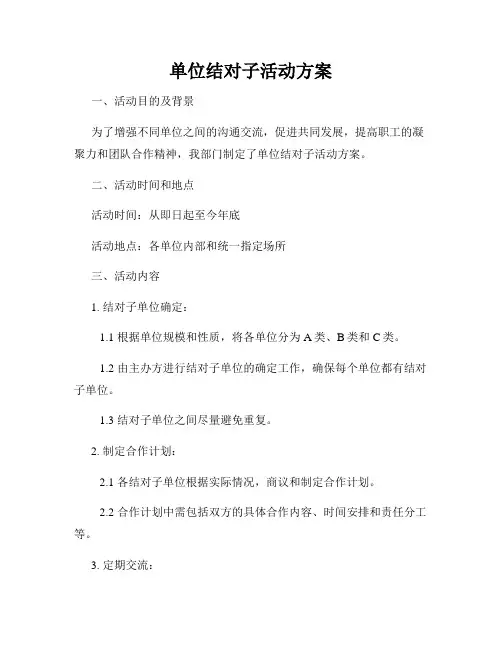 单位结对子活动方案

一、活动目的及背景

为了增强不同单位之间的沟通交流，促进共同发展，提高职工的凝聚力和团队合作精神，我部门制定了单位结对子活动方案。

二、活动时间和地点

活动时间：从即日起至今年底

活动地点：各单位内部和统一指定场所

三、活动内容

1. 结对子单位确定：

1.1 根据单位规模和性质，将各单位分为 A 类、B 类和 C 类。

1.2 由主办方进行结对子单位的确定工作，确保每个单位都有结对子单位。

1.3 结对子单位之间尽量避免重复。

2. 制定合作计划：

2.1 各结对子单位根据实际情况，商议和制定合作计划。

2.2 合作计划中需包括双方的具体合作内容、时间安排和责任分工等。

3. 定期交流：